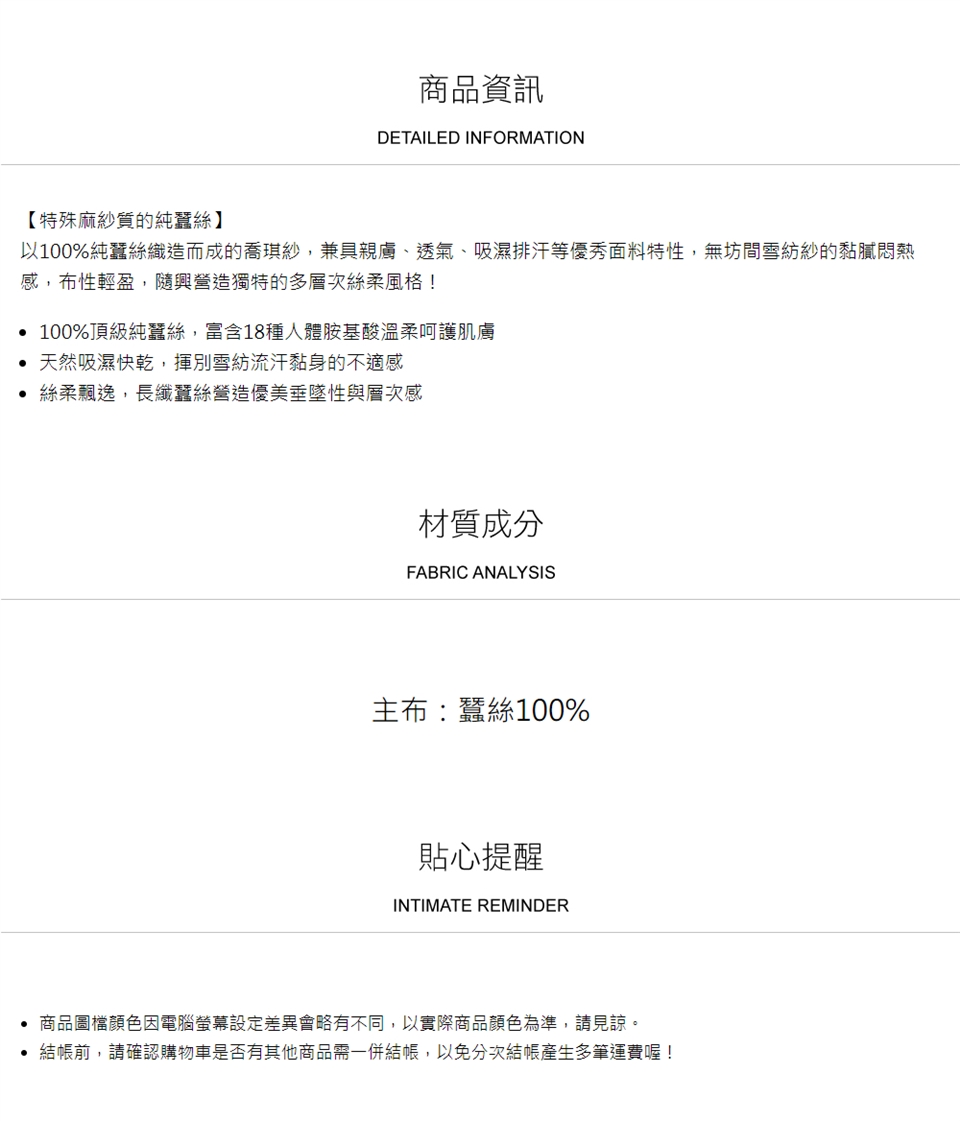 商品資訊

DETAILED INFORMATION

【特殊麻紗質的純蠶絲】

以100%純蠶絲織造而成的喬琪紗，兼具親膚、透氣、吸濕排汗等優秀面料特性，無坊間雪紡紗的黏膩悶熱感，布性輕盈，隨興營造獨特的多層次絲柔風格！

• 100%頂級純蠶絲，富含18種人體胺基酸溫柔呵護肌膚
• 天然吸濕快乾，揮別雪紡流汗黏身的不適感
• 絲柔飄逸，長纖蠶絲營造優美垂墜性與層次感

材質成分

FABRIC ANALYSIS

主布：蠶絲100%

貼心提醒

INTIMATE REMINDER

• 商品圖檔顏色因電腦螢幕設定差異會略有不同，以實際商品顏色為準，請見諒。
• 結帳前，請確認購物車是否有其他商品需一併結帳，以免分次結帳產生多筆運費喔！